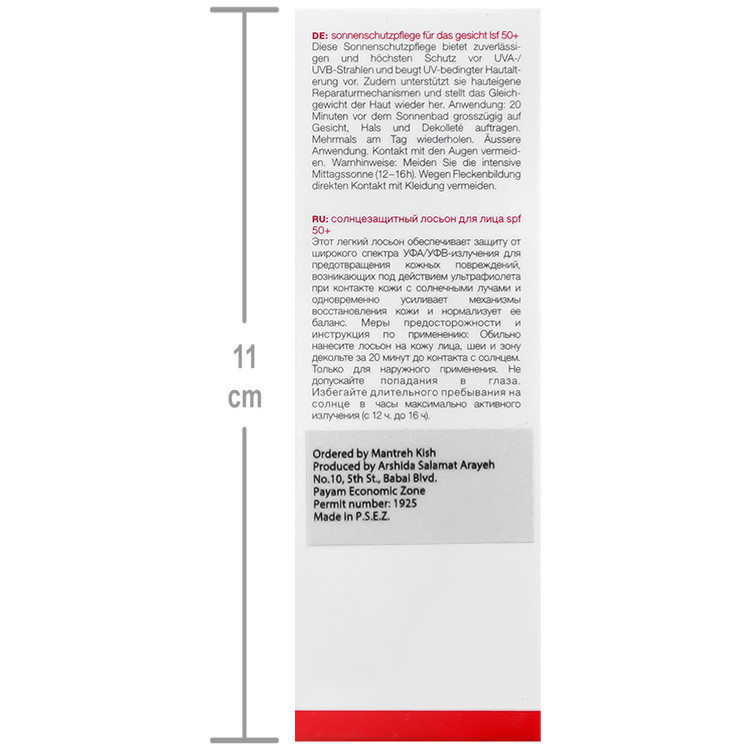 11
cm

DE: sonnenschutzpflege für das gesicht lsf 50+
Diese Sonnenschutzpflege bietet zuverlässigen und höchsten Schutz vor UVA-/UVB-Strahlen und beugt UV-bedingter Hautalterung vor. Zudem unterstützt sie hauteigene Reparaturmechanismen und stellt das Gleichgewicht der Haut wieder her. Anwendung: 20 Minuten vor dem Sonnenbad grosszügig auf Gesicht, Hals und Dekolleté auftragen. Mehrmals am Tag wiederholen. Äussere Anwendung. Kontakt mit den Augen vermeiden. Warnhinweise: Meiden Sie die intensive Mittagssonne (12–16h). Wegen Fleckenbildung direkten Kontakt mit Kleidung vermeiden.

RU: солнцезащитный лосьон для лица spf 50+
Этот легкий лосьон обеспечивает защиту от широкого спектра УФА/УФВ-излучения для предотвращения кожных повреждений, возникающих под действием ультрафиолета при контакте кожи с солнечными лучами и одновременно усиливает механизмы восстановления кожи и нормализует ее баланс. Меры предосторожности и инструкция по применению: Обильно нанесите лосьон на кожу лица, шеи и зону декольте за 20 минут до контакта с солнцем. Только для наружного применения. Не допускайте попадания в глаза. Избегайте длительного пребывания на солнце в часы максимально активного излучения (с 12 ч. до 16 ч).

Ordered by Mantreh Kish
Produced by Arshida Salamat Arayeh
No.10, 5th St., Babai Blvd.
Payam Economic Zone
Permit number: 1925
Made in P.S.E.Z.